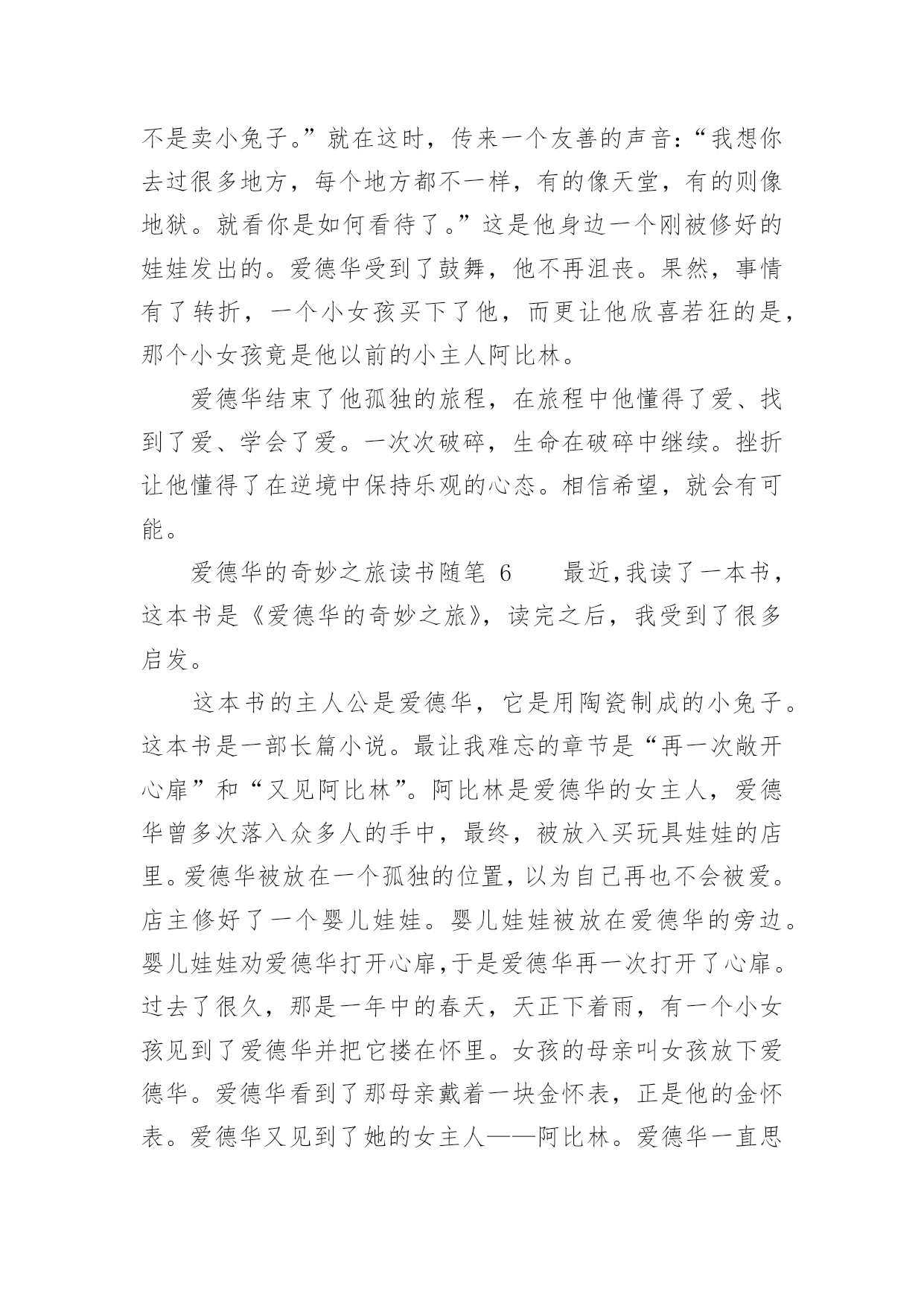 不是卖小兔子。”就在这时，传来一个友善的声音：“我想你去过很多地方，每个地方都不一样，有的像天堂，有的则像地狱。就看你是如何看待了。”这是他身边一个刚被修好的娃娃发出的。爱德华受到了鼓舞，他不再沮丧。果然，事情有了转折，一个小女孩买下了他，而更让他欣喜若狂的是，那个小女孩竟是他以前的小主人阿比林。

爱德华结束了他孤独的旅程，在旅程中他懂得了爱、找到了爱、学会了爱。一次次破碎，生命在破碎中继续。挫折让他懂得了在逆境中保持乐观的心态。相信希望，就会有可能。

爱德华的奇妙之旅读书随笔 6　　最近,我读了一本书，这本书是《爱德华的奇妙之旅》，读完之后，我受到了很多启发。

这本书的主人公是爱德华，它是用陶瓷制成的小兔子。这本书是一部长篇小说。最让我难忘的章节是“再一次敞开心扉”和“又见阿比林”。阿比林是爱德华的女主人，爱德华曾多次落入众多人的手中，最终，被放入买玩具娃娃的店里。爱德华被放在一个孤独的位置，以为自己再也不会被爱。店主修好了一个婴儿娃娃。婴儿娃娃被放在爱德华的旁边。婴儿娃娃劝爱德华打开心扉，于是爱德华再一次打开了心扉。过去了很久，那是一年中的春天，天正下着雨，有一个小女孩见到了爱德华并把它搂在怀里。女孩的母亲叫女孩放下爱德华。爱德华看到了那母亲戴着一块金怀表，正是他的金怀表。爱德华又见到了她的女主人——阿比林。爱德华一直思